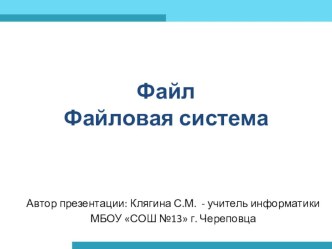 Файл
Файловая система

Автор презентации: Клягина С.М. - учитель информатики МБОУ «СОШ №13» г. Череповца